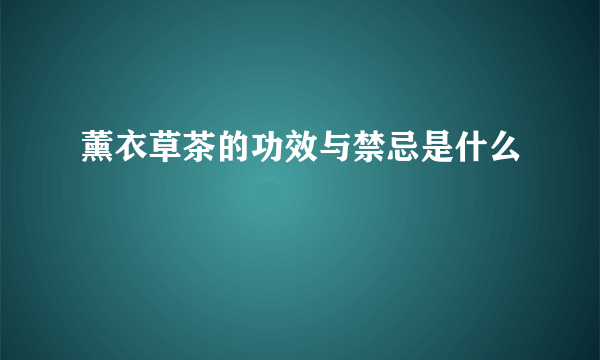 薰衣草茶的功效与禁忌是什么